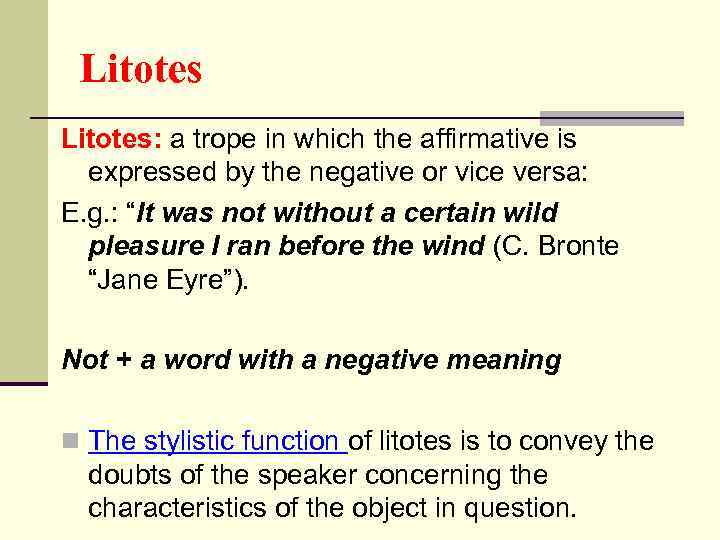 Litotes

Litotes: a trope in which the affirmative is expressed by the negative or vice versa:

E.g.: "It was not without a certain wild pleasure I ran before the wind (C. Bronte "Jane Eyre").

Not + a word with a negative meaning

• The stylistic function of litotes is to convey the doubts of the speaker concerning the characteristics of the object in question.